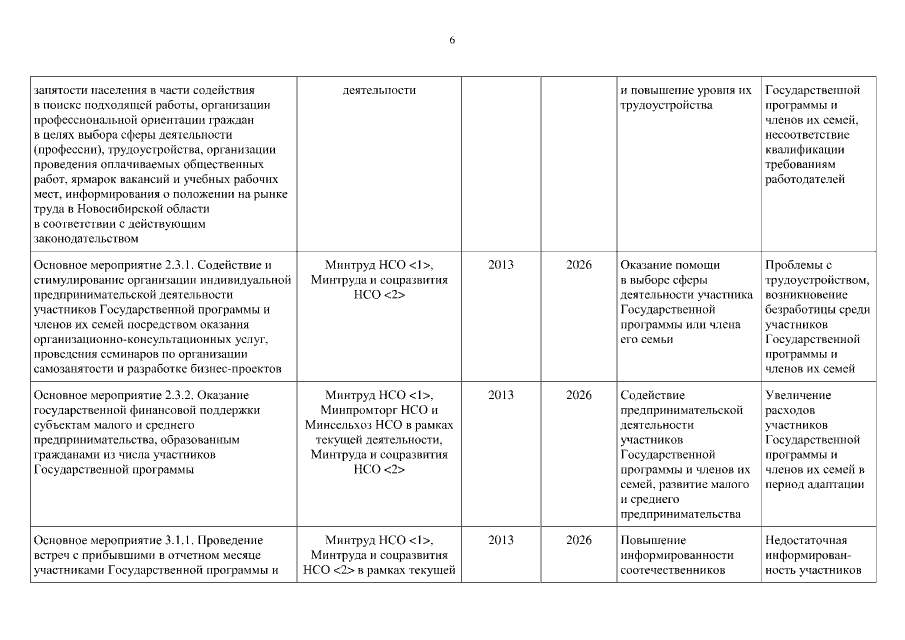 6

| | | | | | |
|---|---|---|---|---|---|
| занятости населения в части содействия в поиске подходящей работы, организации профессиональной ориентации граждан в целях выбора сферы деятельности (профессии), трудоустройства, организации проведения оплачиваемых общественных работ, ярмарок вакансий и учебных рабочих мест, информирования о положении на рынке труда в Новосибирской области в соответствии с действующим законодательством | деятельности | | | и повышение уровня их трудоустройства | Государственной программы и членов их семей, несоответствие квалификации требованиям работодателей |
| Основное мероприятие 2.3.1. Содействие и стимулирование организации индивидуальной предпринимательской деятельности участников Государственной программы и членов их семей посредством оказания организационно-консультационных услуг, проведения семинаров по организации самозанятости и разработке бизнес-проектов | Минтруд НСО <1>, Минтруда и соцразвития НСО <2> | 2013 | 2026 | Оказание помощи в выборе сферы деятельности участника Государственной программы или члена его семьи | Проблемы с трудоустройством, возникновение безработицы среди участников Государственной программы и членов их семей |
| Основное мероприятие 2.3.2. Оказание государственной финансовой поддержки субъектам малого и среднего предпринимательства, образованным гражданами из числа участников Государственной программы | Минтруд НСО <1>, Минпромторг НСО и Минсельхоз НСО в рамках текущей деятельности, Минтруда и соцразвития НСО <2> | 2013 | 2026 | Содействие предпринимательской деятельности участников Государственной программы и членов их семей, развитие малого и среднего предпринимательства | Увеличение расходов участников Государственной программы и членов их семей в период адаптации |
| Основное мероприятие 3.1.1. Проведение встреч с прибывшими в отчетном месяце участниками Государственной программы и | Минтруд НСО <1>, Минтруда и соцразвития НСО <2> в рамках текущей | 2013 | 2026 | Повышение информированности соотечественников | Недостаточная информированность участников |